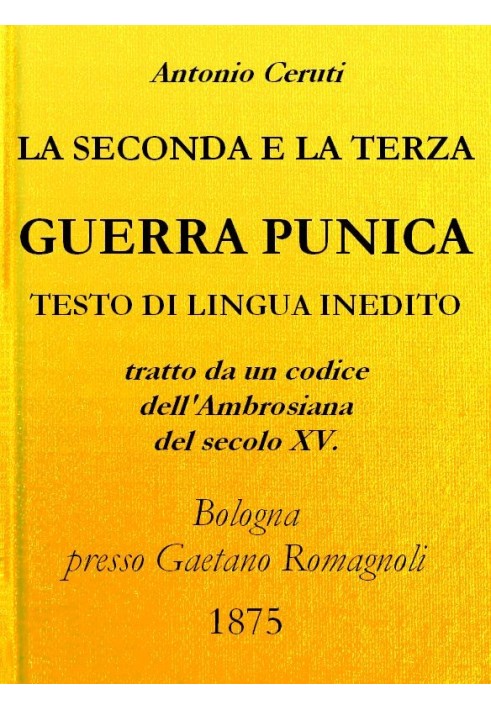 Antonio Ceruti

LA SECONDA E LA TERZA

GUERRA PUNICA

TESTO DI LINGUA INEDITO

tratto da un codice dell'Ambrosiana del secolo XV.

Bologna presso Gaetano Romagnoli

1875